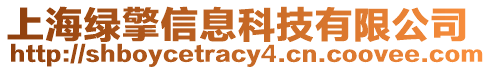 上海绿擎信息科技有限公司
http://shboycetracy4.cn.coovee.com